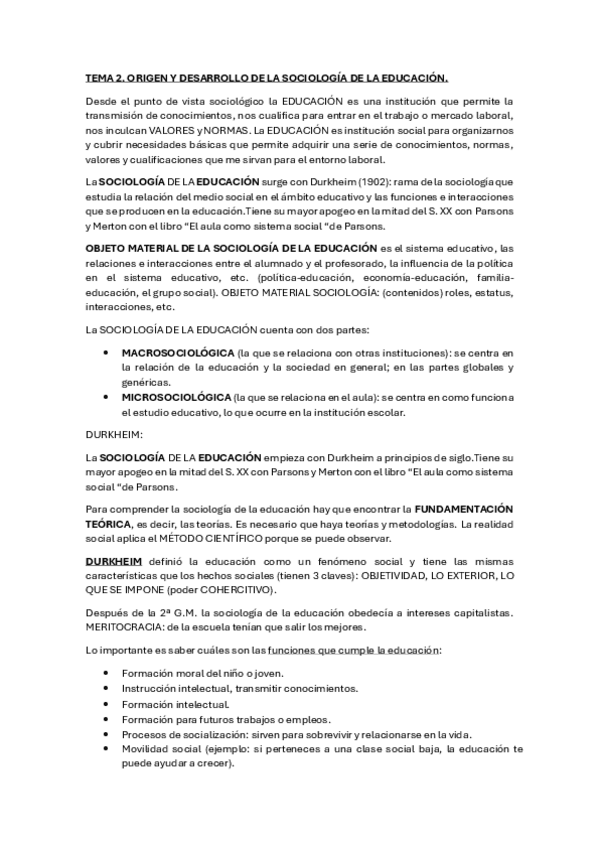 TEMA 2. ORIGEN Y DESARROLLO DE LA SOCIOLOGÍA DE LA EDUCACIÓN.

Desde el punto de vista sociológico la EDUCACIÓN es una institución que permite la transmisión de conocimientos, nos cualifica para entrar en el trabajo o mercado laboral, nos inculcan VALORES y NORMAS. La EDUCACIÓN es institución social para organizarnos y cubrir necesidades básicas que permite adquirir una serie de conocimientos, normas, valores y cualificaciones que me sirvan para el entorno laboral.

La SOCIOLOGÍA DE LA EDUCACIÓN surge con Durkheim (1902): rama de la sociología que estudia la relación del medio social en el ámbito educativo y las funciones e interacciones que se producen en la educación.Tiene su mayor apogeo en la mitad del S. XX con Parsons y Merton con el libro "El aula como sistema social "de Parsons.

OBJETO MATERIAL DE LA SOCIOLOGÍA DE LA EDUCACIÓN es el sistema educativo, las relaciones e interacciones entre el alumnado y el profesorado, la influencia de la política en el sistema educativo, etc. (política-educación, economía-educación, familia-educación, el grupo social). OBJETO MATERIAL SOCIOLOGÍA: (contenidos) roles, estatus, interacciones, etc.

La SOCIOLOGÍA DE LA EDUCACIÓN cuenta con dos partes:

• MACROSOCIOLÓGICA (la que se relaciona con otras instituciones): se centra en la relación de la educación y la sociedad en general; en las partes globales y genéricas.
• MICROSOCIOLÓGICA (la que se relaciona en el aula): se centra en como funciona el estudio educativo, lo que ocurre en la institución escolar.

DURKHEIM:

La SOCIOLOGÍA DE LA EDUCACIÓN empieza con Durkheim a principios de siglo.Tiene su mayor apogeo en la mitad del S. XX con Parsons y Merton con el libro "El aula como sistema social "de Parsons.

Para comprender la sociología de la educación hay que encontrar la FUNDAMENTACIÓN TEÓRICA, es decir, las teorías. Es necesario que haya teorías y metodologías. La realidad social aplica el MÉTODO CIENTÍFICO porque se puede observar.

DURKHEIM definió la educación como un fenómeno social y tiene las mismas características que los hechos sociales (tienen 3 claves): OBJETIVIDAD, LO EXTERIOR, LO QUE SE IMPONE (poder COHERCITIVO).

Después de la 2ª G.M. la sociología de la educación obedecía a intereses capitalistas. MERITOCRACIA: de la escuela tenían que salir los mejores.

Lo importante es saber cuáles son las funciones que cumple la educación:

• Formación moral del niño o joven.
• Instrucción intelectual, transmitir conocimientos.
• Formación intelectual.
• Formación para futuros trabajos o empleos.
• Procesos de socialización: sirven para sobrevivir y relacionarse en la vida.
• Movilidad social (ejemplo: si perteneces a una clase social baja, la educación te puede ayudar a crecer).